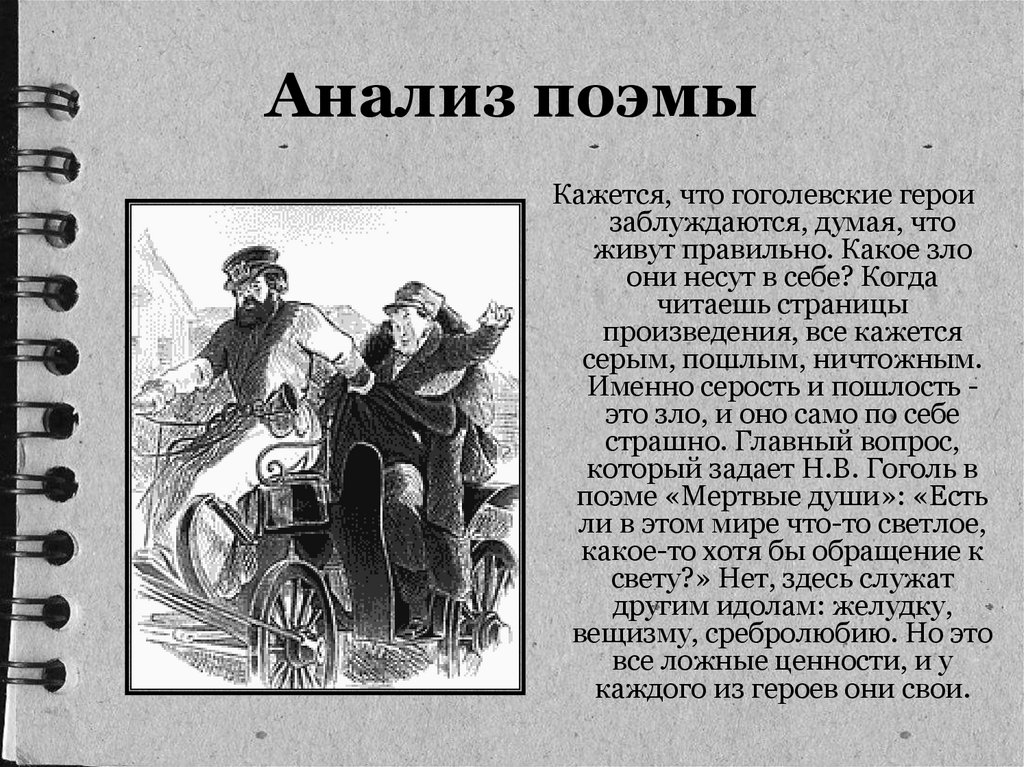 Анализ поэмы

Кажется, что гоголевские герои заблуждаются, думая, что живут правильно. Какое зло они несут в себе? Когда читаешь страницы произведения, все кажется серым, пошлым, ничтожным. Именно серость и пошлость - это зло, и оно само по себе страшно. Главный вопрос, который задает Н.В. Гоголь в поэме «Мертвые души»: «Есть ли в этом мире что-то светлое, какое-то хотя бы обращение к свету?» Нет, здесь служат другим идолам: желудку, вещизму, сребролюбию. Но это все ложные ценности, и у каждого из героев они свои.